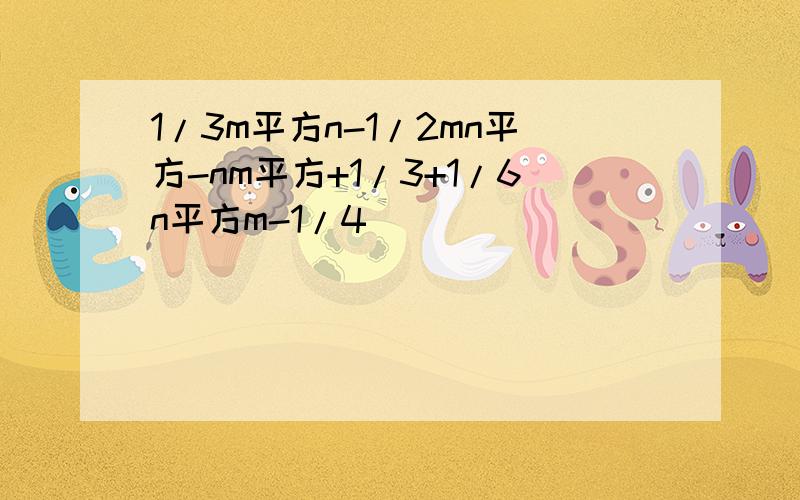 1/3m平方n-1/2mn平方-nm平方+1/3+1/6n平方m-1/4